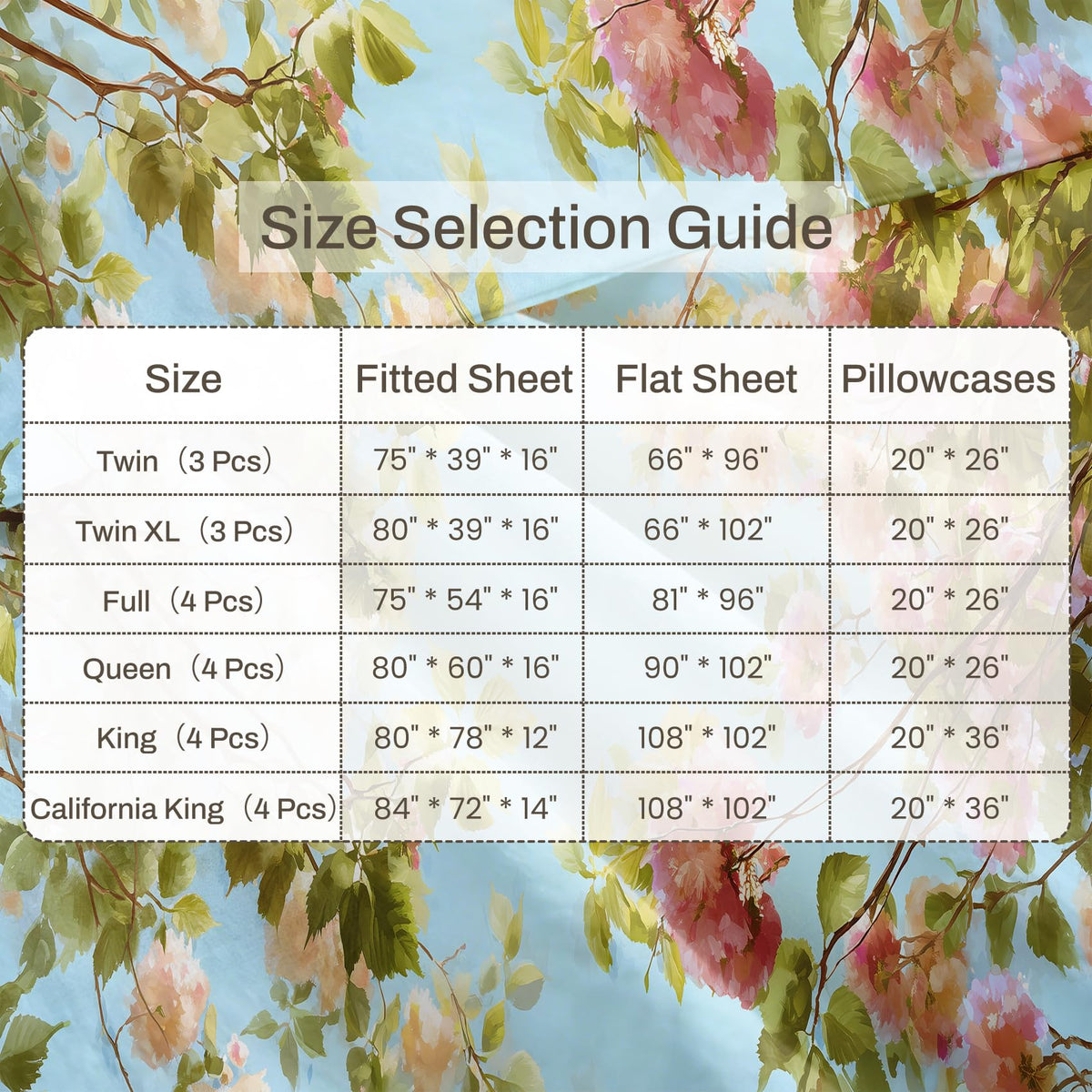 Size Selection Guide

| Size | Fitted Sheet | Flat Sheet | Pillowcases |
|---|---|---|---|
| Twin（3 Pcs） | 75" * 39" * 16" | 66" * 96" | 20" * 26" |
| Twin XL（3 Pcs） | 80" * 39" * 16" | 66" * 102" | 20" * 26" |
| Full（4 Pcs） | 75" * 54" * 16" | 81" * 96" | 20" * 26" |
| Queen（4 Pcs） | 80" * 60" * 16" | 90" * 102" | 20" * 26" |
| King（4 Pcs） | 80" * 78" * 12" | 108" * 102" | 20" * 36" |
| California King（4 Pcs） | 84" * 72" * 14" | 108" * 102" | 20" * 36" |